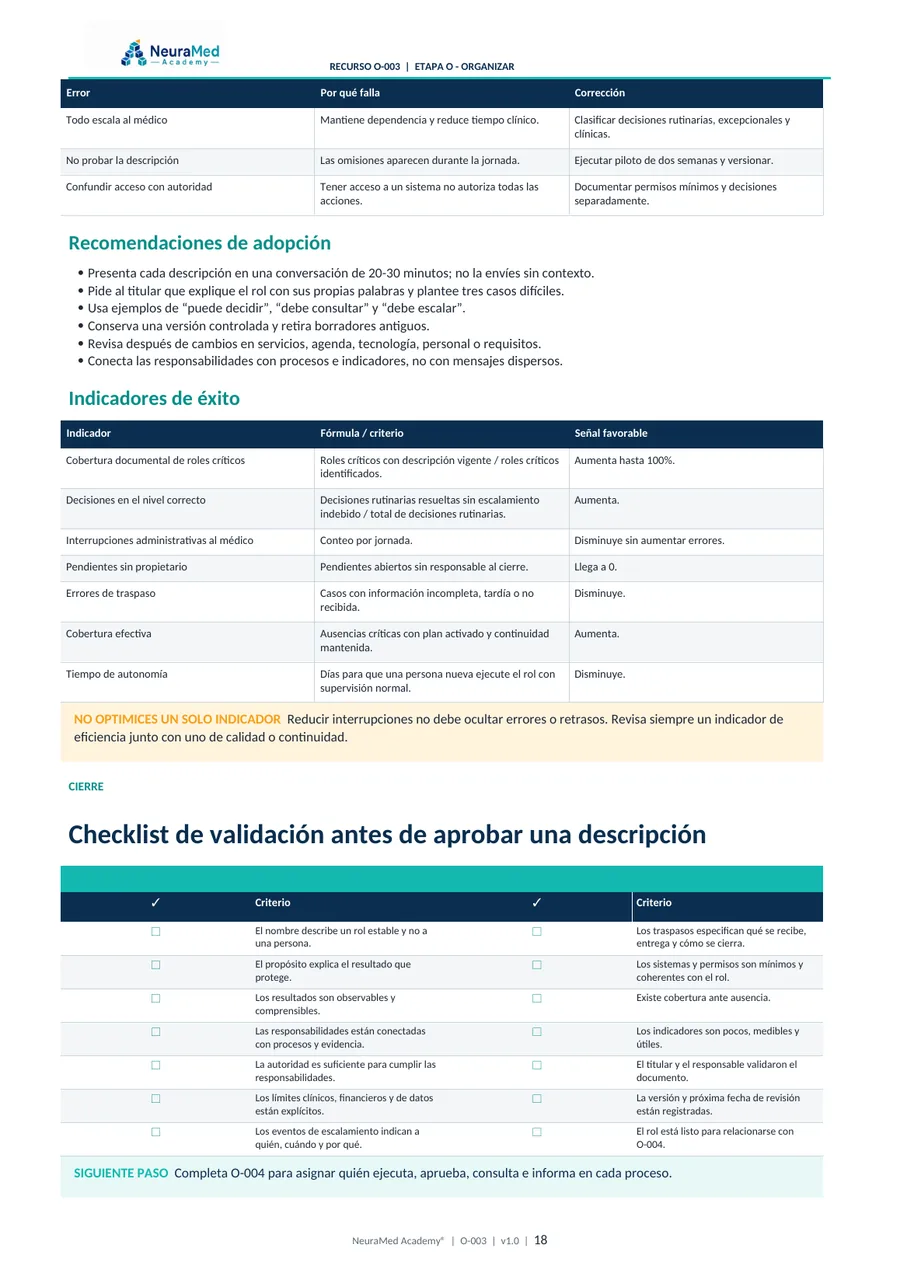 NeuraMed
— Academy —

RECURSO O-003 | ETAPA O - ORGANIZAR

| Error | Por qué falla | Corrección |
|---|---|---|
| Todo escala al médico | Mantiene dependencia y reduce tiempo clínico. | Clasificar decisiones rutinarias, excepcionales y clínicas. |
| No probar la descripción | Las omisiones aparecen durante la jornada. | Ejecutar piloto de dos semanas y versionar. |
| Confundir acceso con autoridad | Tener acceso a un sistema no autoriza todas las acciones. | Documentar permisos mínimos y decisiones separadamente. |

Recomendaciones de adopción

• Presenta cada descripción en una conversación de 20-30 minutos; no la envíes sin contexto.
• Pide al titular que explique el rol con sus propias palabras y plantee tres casos difíciles.
• Usa ejemplos de “puede decidir”, “debe consultar” y “debe escalar”.
• Conserva una versión controlada y retira borradores antiguos.
• Revisa después de cambios en servicios, agenda, tecnología, personal o requisitos.
• Conecta las responsabilidades con procesos e indicadores, no con mensajes dispersos.

Indicadores de éxito

| Indicador | Fórmula / criterio | Señal favorable |
|---|---|---|
| Cobertura documental de roles críticos | Roles críticos con descripción vigente / roles críticos identificados. | Aumenta hasta 100%. |
| Decisiones en el nivel correcto | Decisiones rutinarias resueltas sin escalamiento indebido / total de decisiones rutinarias. | Aumenta. |
| Interrupciones administrativas al médico | Conteo por jornada. | Disminuye sin aumentar errores. |
| Pendientes sin propietario | Pendientes abiertos sin responsable al cierre. | Llega a 0. |
| Errores de traspaso | Casos con información incompleta, tardía o no recibida. | Disminuye. |
| Cobertura efectiva | Ausencias críticas con plan activado y continuidad mantenida. | Aumenta. |
| Tiempo de autonomía | Días para que una persona nueva ejecute el rol con supervisión normal. | Disminuye. |

NO OPTIMICES UN SOLO INDICADOR Reducir interrupciones no debe ocultar errores o retrasos. Revisa siempre un indicador de eficiencia junto con uno de calidad o continuidad.

CIERRE

Checklist de validación antes de aprobar una descripción

| ✓ | Criterio | ✓ | Criterio |
|---|---|---|---|
| ☐ | El nombre describe un rol estable y no a una persona. | ☐ | Los traspasos especifican qué se recibe, entrega y cómo se cierra. |
| ☐ | El propósito explica el resultado que protege. | ☐ | Los sistemas y permisos son mínimos y coherentes con el rol. |
| ☐ | Los resultados son observables y comprensibles. | ☐ | Existe cobertura ante ausencia. |
| ☐ | Las responsabilidades están conectadas con procesos y evidencia. | ☐ | Los indicadores son pocos, medibles y útiles. |
| ☐ | La autoridad es suficiente para cumplir las responsabilidades. | ☐ | El titular y el responsable validaron el documento. |
| ☐ | Los límites clínicos, financieros y de datos están explícitos. | ☐ | La versión y próxima fecha de revisión están registradas. |
| ☐ | Los eventos de escalamiento indican a quién, cuándo y por qué. | ☐ | El rol está listo para relacionarse con O-004. |

SIGUIENTE PASO Completa O-004 para asignar quién ejecuta, aprueba, consulta e informa en cada proceso.

NeuraMed Academy® | O-003 | v1.0 | 18